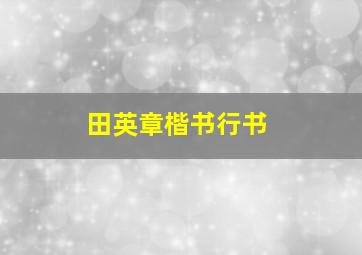 田英章楷书行书